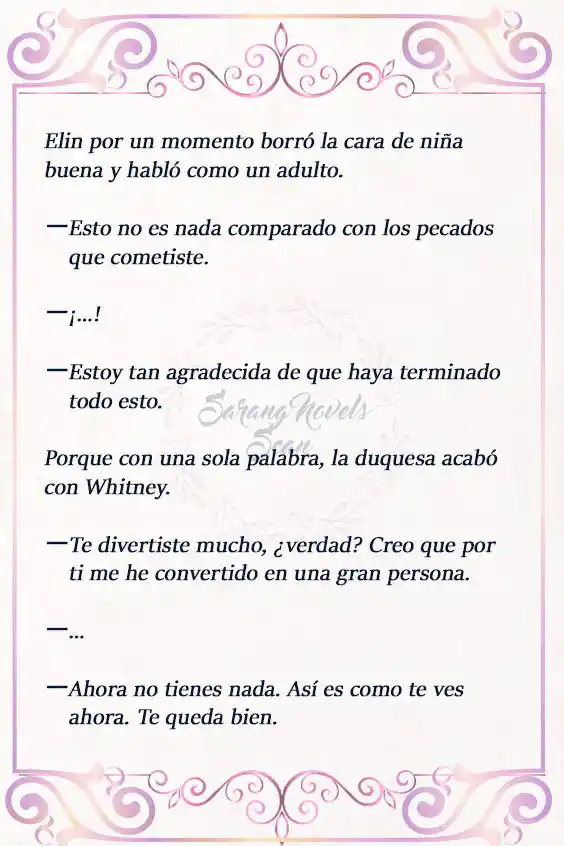 Elin por un momento borró la cara de niña buena y habló como un adulto.

—Esto no es nada comparado con los pecados que cometiste.

—¡...!

—Estoy tan agradecida de que haya terminado todo esto.

Sarang Novels Scan

Porque con una sola palabra, la duquesa acabó con Whitney.

—Te divertiste mucho, ¿verdad? Creo que por ti me he convertido en una gran persona.

—...

—Ahora no tienes nada. Así es como te ves ahora. Te queda bien.